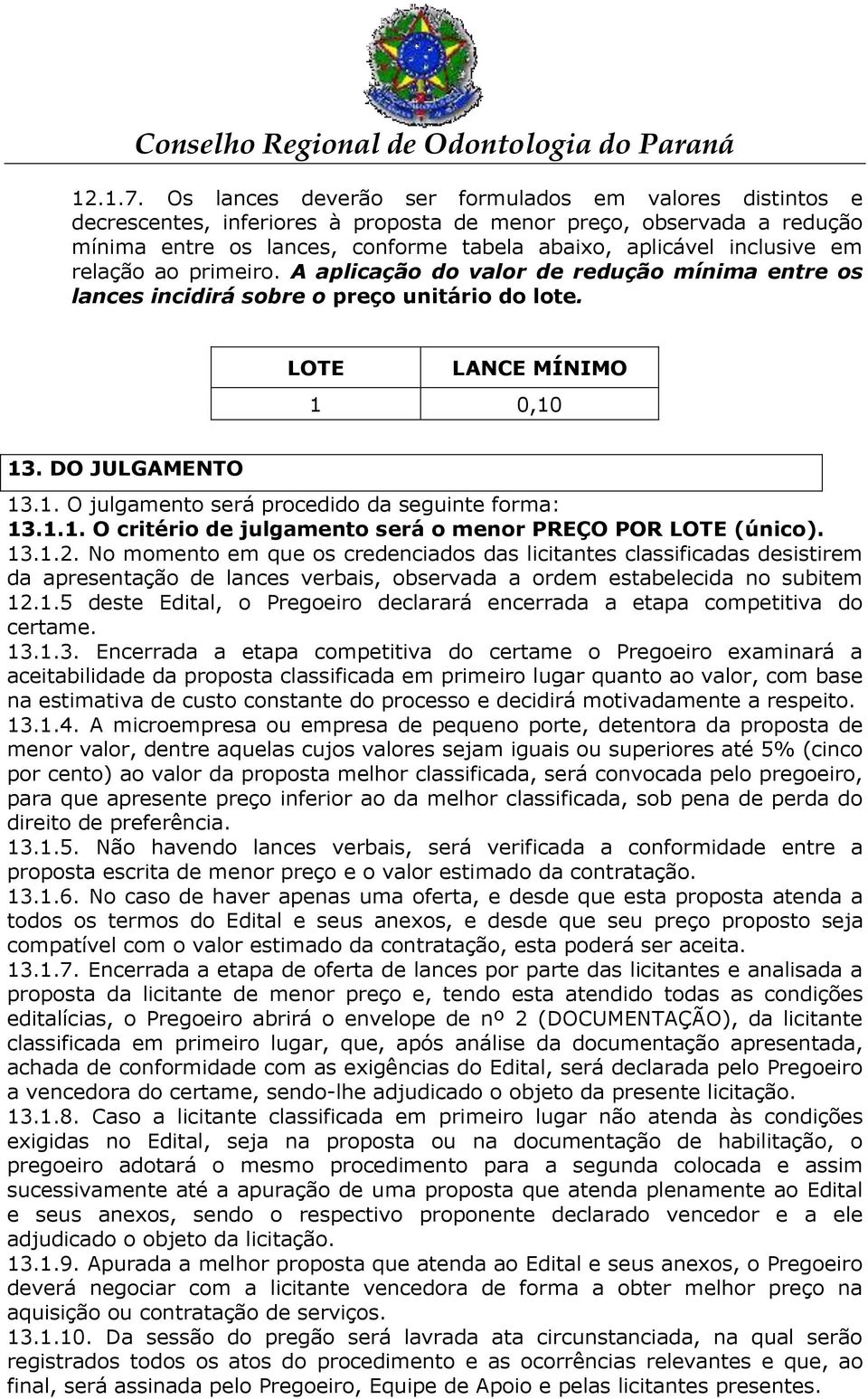 Conselho Regional de Odontologia do Paraná

12.1.7. Os lances deverão ser formulados em valores distintos e decrescentes, inferiores à proposta de menor preço, observada a redução mínima entre os lances, conforme tabela abaixo, aplicável inclusive em relação ao primeiro. A aplicação do valor de redução mínima entre os lances incidirá sobre o preço unitário do lote.

| LOTE | LANCE MÍNIMO |
|---|---|
| 1 | 0,10 |

13. DO JULGAMENTO

13.1. O julgamento será procedido da seguinte forma:
13.1.1. O critério de julgamento será o menor PREÇO POR LOTE (único).
13.1.2. No momento em que os credenciados das licitantes classificadas desistirem da apresentação de lances verbais, observada a ordem estabelecida no subitem 12.1.5 deste Edital, o Pregoeiro declarará encerrada a etapa competitiva do certame.
13.1.3. Encerrada a etapa competitiva do certame o Pregoeiro examinará a aceitabilidade da proposta classificada em primeiro lugar quanto ao valor, com base na estimativa de custo constante do processo e decidirá motivadamente a respeito.
13.1.4. A microempresa ou empresa de pequeno porte, detentora da proposta de menor valor, dentre aquelas cujos valores sejam iguais ou superiores até 5% (cinco por cento) ao valor da proposta melhor classificada, será convocada pelo pregoeiro, para que apresente preço inferior ao da melhor classificada, sob pena de perda do direito de preferência.
13.1.5. Não havendo lances verbais, será verificada a conformidade entre a proposta escrita de menor preço e o valor estimado da contratação.
13.1.6. No caso de haver apenas uma oferta, e desde que esta proposta atenda a todos os termos do Edital e seus anexos, e desde que seu preço proposto seja compatível com o valor estimado da contratação, esta poderá ser aceita.
13.1.7. Encerrada a etapa de oferta de lances por parte das licitantes e analisada a proposta da licitante de menor preço e, tendo esta atendido todas as condições editalícias, o Pregoeiro abrirá o envelope de nº 2 (DOCUMENTAÇÃO), da licitante classificada em primeiro lugar, que, após análise da documentação apresentada, achada de conformidade com as exigências do Edital, será declarada pelo Pregoeiro a vencedora do certame, sendo-lhe adjudicado o objeto da presente licitação.
13.1.8. Caso a licitante classificada em primeiro lugar não atenda às condições exigidas no Edital, seja na proposta ou na documentação de habilitação, o pregoeiro adotará o mesmo procedimento para a segunda colocada e assim sucessivamente até a apuração de uma proposta que atenda plenamente ao Edital e seus anexos, sendo o respectivo proponente declarado vencedor e a ele adjudicado o objeto da licitação.
13.1.9. Apurada a melhor proposta que atenda ao Edital e seus anexos, o Pregoeiro deverá negociar com a licitante vencedora de forma a obter melhor preço na aquisição ou contratação de serviços.
13.1.10. Da sessão do pregão será lavrada ata circunstanciada, na qual serão registrados todos os atos do procedimento e as ocorrências relevantes e que, ao final, será assinada pelo Pregoeiro, Equipe de Apoio e pelas licitantes presentes.